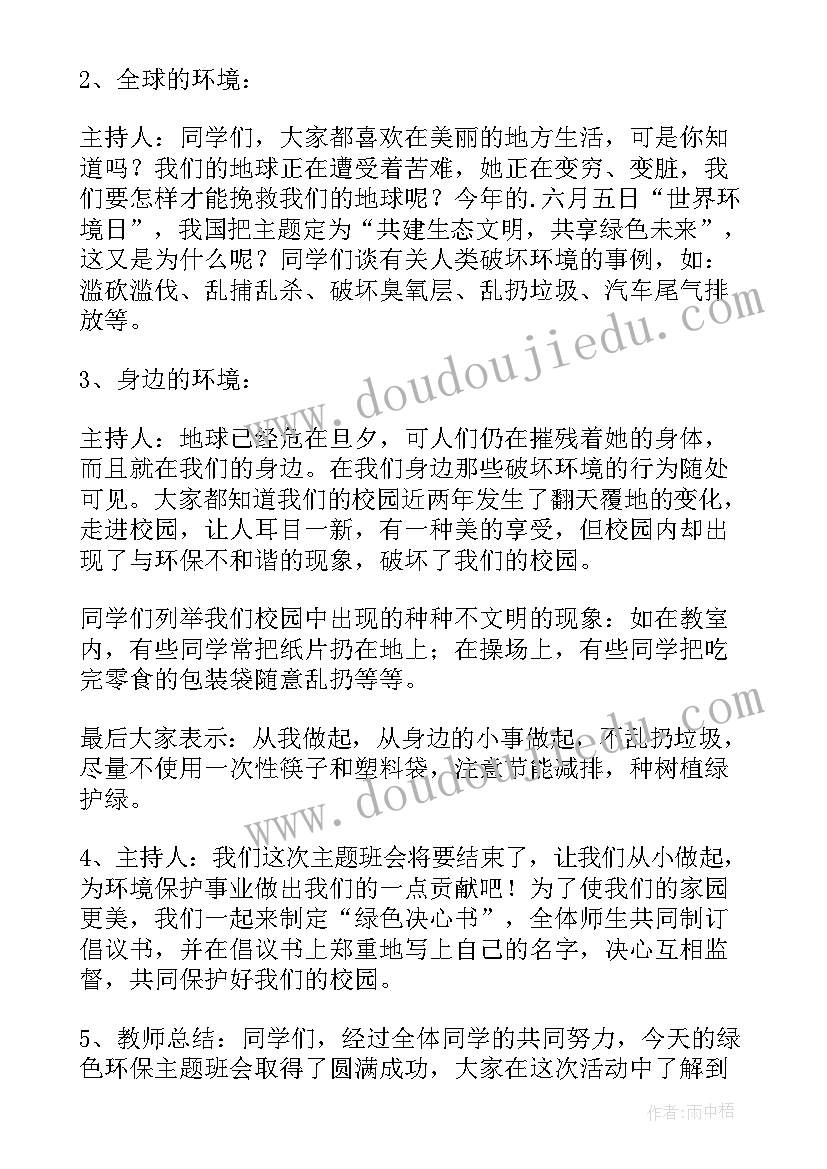 2、全球的环境：

主持人：同学们，大家都喜欢在美丽的地方生活，可是你知道吗？我们的地球正在遭受着苦难，她正在变穷、变脏，我们要怎样才能挽救我们的地球呢？今年的.六月五日“世界环境日”，我国把主题定为“共建生态文明，共享绿色未来”，这又是为什么呢？同学们谈有关人类破坏环境的事例，如：滥砍滥伐、乱捕乱杀、破坏臭氧层、乱扔垃圾、汽车尾气排放等。

3、身边的环境：

主持人：地球已经危在旦夕，可人们仍在摧残着她的身体，而且就在我们的身边。在我们身边那些破坏环境的行为随处可见。大家都知道我们的校园近两年发生了翻天覆地的变化，走进校园，让人耳目一新，有一种美的享受，但校园内却出现了与环保不和谐的现象，破坏了我们的校园。

同学们列举我们校园中出现的种种不文明的现象：如在教室内，有些同学常把纸片扔在地上；在操场上，有些同学把吃完零食的包装袋随意乱扔等等。

最后大家表示：从我做起，从身边的小事做起，不乱扔垃圾，尽量不使用一次性筷子和塑料袋，注意节能减排，种树植绿护绿。

4、主持人：我们这次主题班会将要结束了，让我们从小做起，为环境保护事业做出我们的一点贡献吧！为了使我们的家园更美，我们一起来制定“绿色决心书”，全体师生共同制订倡议书，并在倡议书上郑重地写上自己的名字，决心互相监督，共同保护好我们的校园。

5、教师总结：同学们，经过全体同学的共同努力，今天的绿色环保主题班会取得了圆满成功，大家在这次活动中了解到

www.doudoujiedu.com
www.doudoujiedu.com
作者：雨中梧